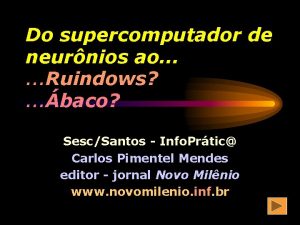 Do supercomputador de neurônios ao...
...Ruindows?
...Ábaco?

Sesc/Santos - InfoPrátic@
Carlos Pimentel Mendes
editor - jornal Novo Milênio
www.novomilenio.inf.br